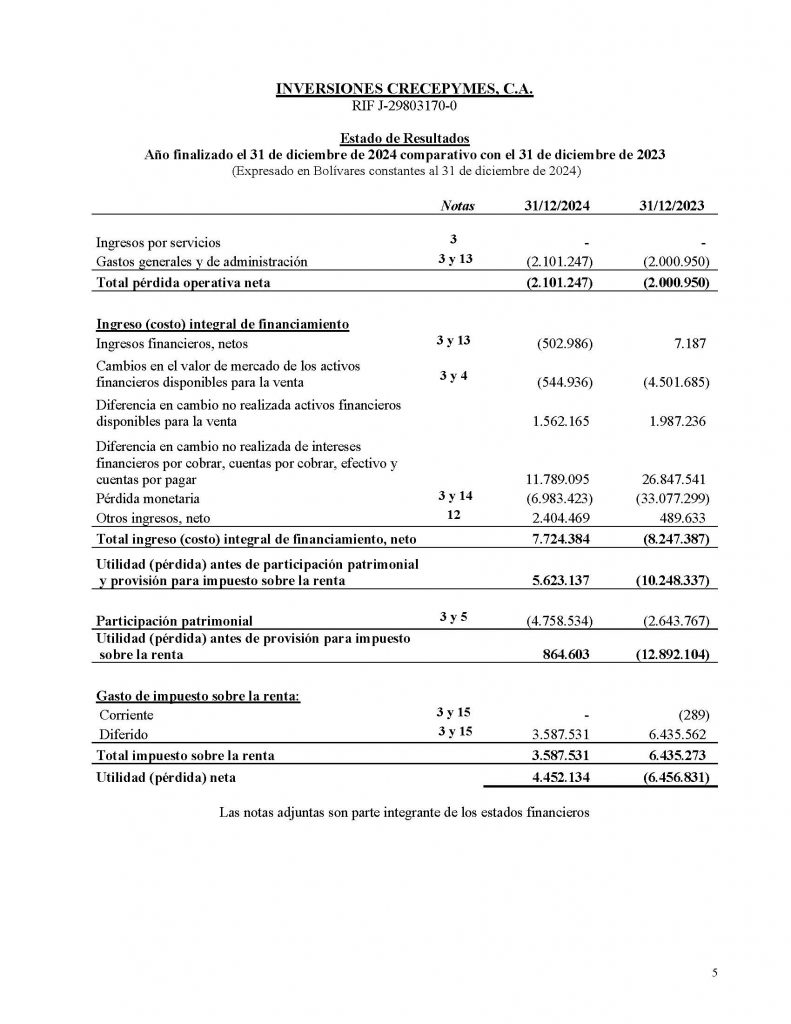 INVERSIONES CRECEPYMES, C.A.
RIF J-29803170-0

Estado de Resultados
Año finalizado el 31 de diciembre de 2024 comparativo con el 31 de diciembre de 2023
(Expresado en Bolívares constantes al 31 de diciembre de 2024)

| | Notas | 31/12/2024 | 31/12/2023 |
|---|---|---|---|
| Ingresos por servicios | 3 | - | - |
| Gastos generales y de administración | 3 y 13 | (2.101.247) | (2.000.950) |
| Total pérdida operativa neta | | (2.101.247) | (2.000.950) |
| Ingreso (costo) integral de financiamiento | | | |
| Ingresos financieros, netos | 3 y 13 | (502.986) | 7.187 |
| Cambios en el valor de mercado de los activos financieros disponibles para la venta | 3 y 4 | (544.936) | (4.501.685) |
| Diferencia en cambio no realizada activos financieros disponibles para la venta | | 1.562.165 | 1.987.236 |
| Diferencia en cambio no realizada de intereses financieros por cobrar, cuentas por cobrar, efectivo y cuentas por pagar | | 11.789.095 | 26.847.541 |
| Pérdida monetaria | 3 y 14 | (6.983.423) | (33.077.299) |
| Otros ingresos, neto | 12 | 2.404.469 | 489.633 |
| Total ingreso (costo) integral de financiamiento, neto | | 7.724.384 | (8.247.387) |
| Utilidad (pérdida) antes de participación patrimonial y provisión para impuesto sobre la renta | | 5.623.137 | (10.248.337) |
| Participación patrimonial | 3 y 5 | (4.758.534) | (2.643.767) |
| Utilidad (pérdida) antes de provisión para impuesto sobre la renta | | 864.603 | (12.892.104) |
| Gasto de impuesto sobre la renta: | | | |
| Corriente | 3 y 15 | - | (289) |
| Diferido | 3 y 15 | 3.587.531 | 6.435.562 |
| Total impuesto sobre la renta | | 3.587.531 | 6.435.273 |
| Utilidad (pérdida) neta | | 4.452.134 | (6.456.831) |

Las notas adjuntas son parte integrante de los estados financieros

5